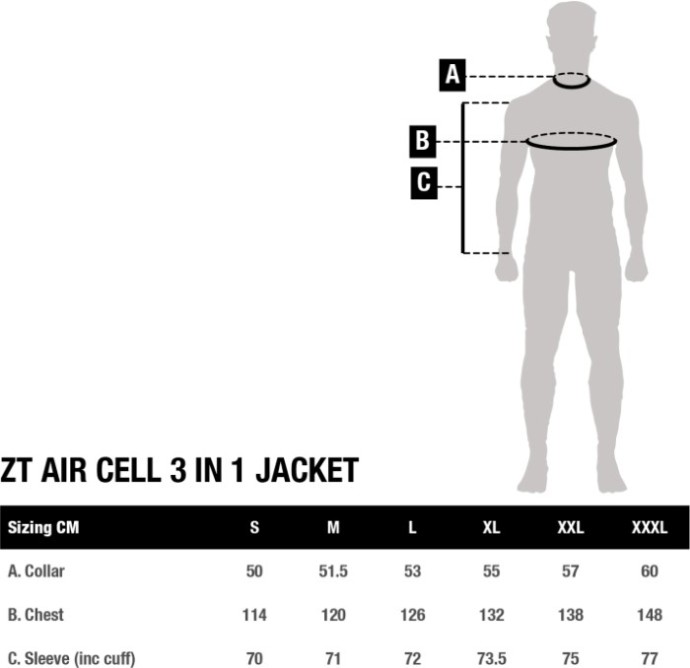 A

B

C

ZT AIR CELL 3 IN 1 JACKET

| Sizing CM | S | M | L | XL | XXL | XXXL |
|---|---|---|---|---|---|---|
| A. Collar | 50 | 51.5 | 53 | 55 | 57 | 60 |
| B. Chest | 114 | 120 | 126 | 132 | 138 | 148 |
| C. Sleeve (inc cuff) | 70 | 71 | 72 | 73.5 | 75 | 77 |